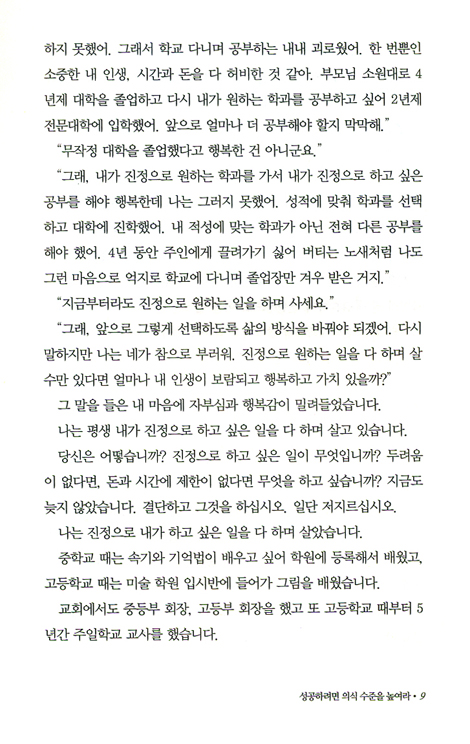 하지 못했어. 그래서 학교 다니며 공부하는 내내 괴로웠어. 한 번뿐인 소중한 내 인생, 시간과 돈을 다 허비한 것 같아. 부모님 소원대로 4년제 대학을 졸업하고 다시 내가 원하는 학과를 공부하고 싶어 2년제 전문대학에 입학했어. 앞으로 얼마나 더 공부해야 할지 막막해."

"무작정 대학을 졸업했다고 행복한 건 아니군요."

"그래, 내가 진정으로 원하는 학과를 가서 내가 진정으로 하고 싶은 공부를 해야 행복한데 나는 그러지 못했어. 성적에 맞춰 학과를 선택하고 대학에 진학했어. 내 적성에 맞는 학과가 아닌 전혀 다른 공부를 해야 했어. 4년 동안 주인에게 끌려가기 싫어 버티는 노새처럼 나도 그런 마음으로 억지로 학교에 다니며 졸업장만 겨우 받은 거지."

"지금부터라도 진정으로 원하는 일을 하며 사세요."

"그래, 앞으로 그렇게 선택하도록 삶의 방식을 바꿔야 되겠어. 다시 말하지만 나는 네가 참으로 부러워. 진정으로 원하는 일을 다 하며 살 수만 있다면 얼마나 내 인생이 보람되고 행복하고 가치 있을까?"

그 말을 들은 내 마음에 자부심과 행복감이 밀려들었습니다.

나는 평생 내가 진정으로 하고 싶은 일을 다 하며 살고 있습니다.

당신은 어떻습니까? 진정으로 하고 싶은 일이 무엇입니까? 두려움이 없다면, 돈과 시간에 제한이 없다면 무엇을 하고 싶습니까? 지금도 늦지 않았습니다. 결단하고 그것을 하십시오. 일단 저지르십시오.

나는 진정으로 내가 하고 싶은 일을 다 하며 살았습니다.

중학교 때는 속기와 기억법이 배우고 싶어 학원에 등록해서 배웠고, 고등학교 때는 미술 학원 입시반에 들어가 그림을 배웠습니다.

교회에서도 중등부 회장, 고등부 회장을 했고 또 고등학교 때부터 5년간 주일학교 교사를 했습니다.

성공하려면 의식 수준을 높여라 • 9